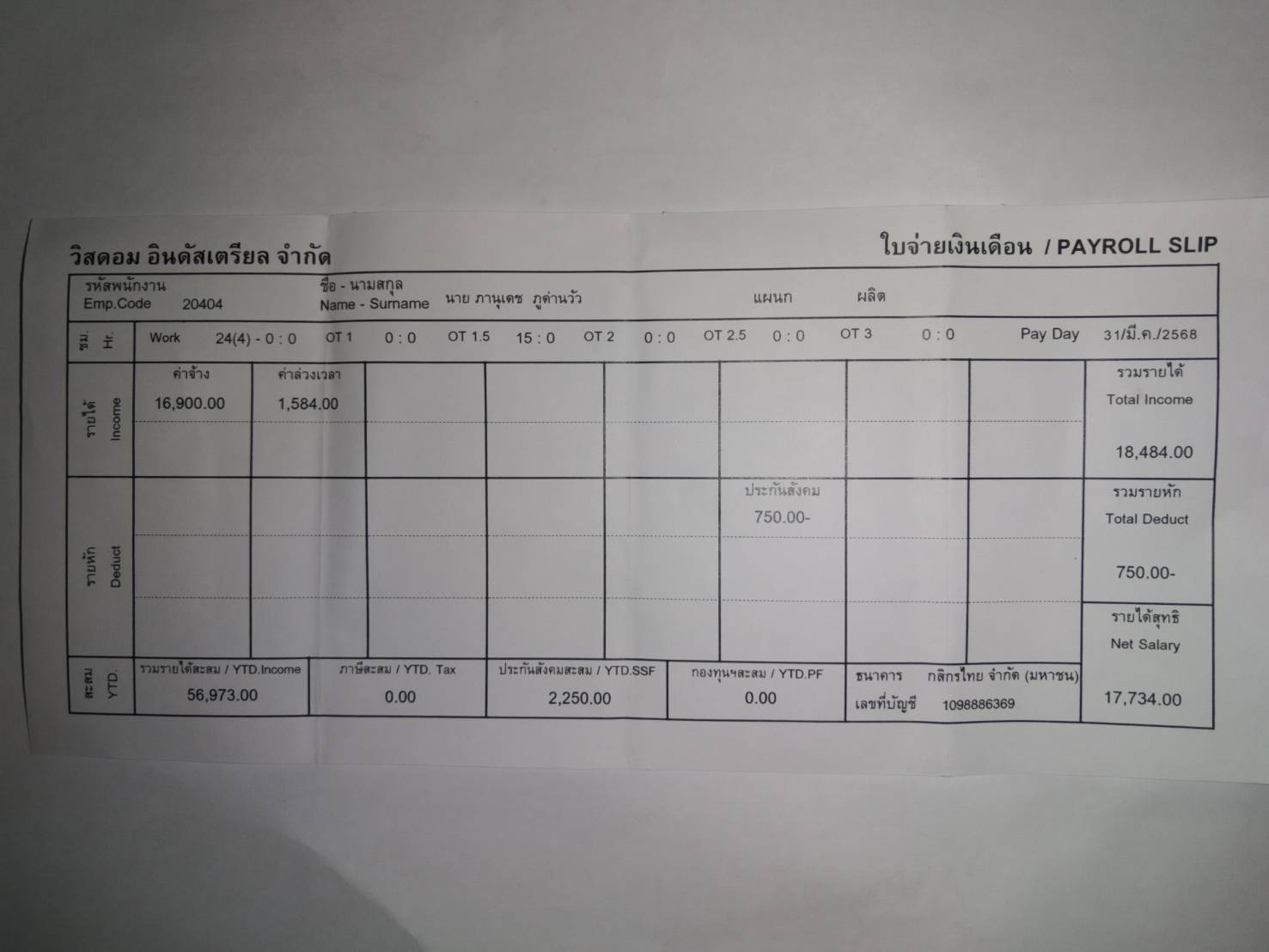 วิสดอม อินดัสเตรียล จำกัด

ใบจ่ายเงินเดือน / PAYROLL SLIP

รหัสพนักงาน
Emp.Code 20404

ชื่อ - นามสกุล
Name - Surname นาย ภานุเดช ภูด่านวัว

แผนก ผลิต

ชม. Hr.

Work 24(4) - 0 : 0 OT 1 0 : 0 OT 1.5 15 : 0 OT 2 0 : 0 OT 2.5 0 : 0 OT 3 0 : 0 Pay Day 31/มี.ค./2568

รายได้ Income

ค่าจ้าง
16,900.00

ค่าล่วงเวลา
1,584.00

รวมรายได้
Total Income
18,484.00

รายหัก Deduct

ประกันสังคม
750.00-

รวมรายหัก
Total Deduct
750.00-

รายได้สุทธิ
Net Salary
17,734.00

สะสม YTD.

รวมรายได้สะสม / YTD.Income
56,973.00

ภาษีสะสม / YTD. Tax
0.00

ประกันสังคมสะสม / YTD.SSF
2,250.00

กองทุนฯสะสม / YTD.PF
0.00

ธนาคาร กสิกรไทย จำกัด (มหาชน)
เลขที่บัญชี 1098886369